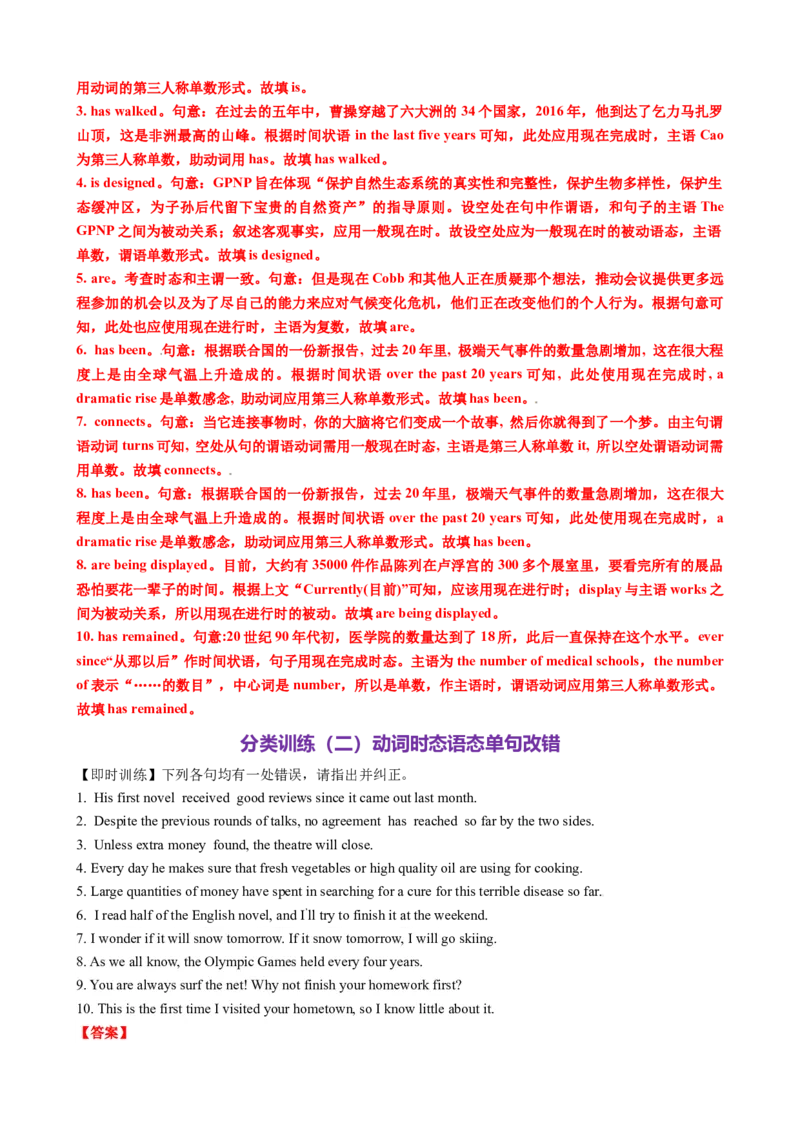 用动词的第三人称单数形式。故填is。

3. has walked。句意：在过去的五年中，曹操穿越了六大洲的34个国家，2016年，他到达了乞力马扎罗山顶，这是非洲最高的山峰。根据时间状语in the last five years可知，此处应用现在完成时，主语Cao为第三人称单数，助动词用has。故填has walked。

4. is designed。句意：GPNP旨在体现“保护自然生态系统的真实性和完整性，保护生物多样性，保护生态缓冲区，为子孙后代留下宝贵的自然资产”的指导原则。设空处在句中作谓语，和句子的主语The GPNP之间为被动关系；叙述客观事实，应用一般现在时。故设空处应为一般现在时的被动语态，主语单数，谓语单数形式。故填is designed。

5. are。考查时态和主谓一致。句意：但是现在Cobb和其他人正在质疑那个想法，推动会议提供更多远程参加的机会以及为了尽自己的能力来应对气候变化危机，他们正在改变他们的个人行为。根据句意可知，此处也应使用现在进行时，主语为复数，故填are。

6. has been。.句意：根据联合国的一份新报告，过去20年里，极端天气事件的数量急剧增加，这在很大程度上是由全球气温上升造成的。根据时间状语over the past 20 years可知，此处使用现在完成时，a dramatic rise是单数感念，助动词应用第三人称单数形式。故填has been。.

7. connects。句意：当它连接事物时，你的大脑将它们变成一个故事，然后你就得到了一个梦。由主句谓语动词turns可知，空处从句的谓语动词需用一般现在时态，主语是第三人称单数it，所以空处谓语动词需用单数。故填connects。.

8. has been。句意：根据联合国的一份新报告，过去20年里，极端天气事件的数量急剧增加，这在很大程度上是由全球气温上升造成的。根据时间状语over the past 20 years可知，此处使用现在完成时，a dramatic rise是单数感念，助动词应用第三人称单数形式。故填has been。

8. are being displayed。目前，大约有35000件作品陈列在卢浮宫的300多个展室里，要看完所有的展品恐怕要花一辈子的时间。根据上文“Currently(目前)”可知，应该用现在进行时；display与主语works之间为被动关系，所以用现在进行时的被动。故填are being displayed。

10. has remained。句意:20世纪90年代初，医学院的数量达到了18所，此后一直保持在这个水平。ever since“从那以后”作时间状语，句子用现在完成时态。主语为the number of medical schools，the number of表示“……的数目”，中心词是number，所以是单数，作主语时，谓语动词应用第三人称单数形式。故填has remained。

分类训练（二）动词时态语态单句改错

【即时训练】下列各句均有一处错误，请指出并纠正。

1. His first novel received good reviews since it came out last month.

2. Despite the previous rounds of talks, no agreement has reached so far by the two sides.

3. Unless extra money found, the theatre will close.

4. Every day he makes sure that fresh vegetables or high quality oil are using for cooking.

5. Large quantities of money have spent in searching for a cure for this terrible disease so far.

6. I read half of the English novel, and I'll try to finish it at the weekend.

7. I wonder if it will snow tomorrow. If it snow tomorrow, I will go skiing.

8. As we all know, the Olympic Games held every four years.

9. You are always surf the net! Why not finish your homework first?

10. This is the first time I visited your hometown, so I know little about it.

【答案】